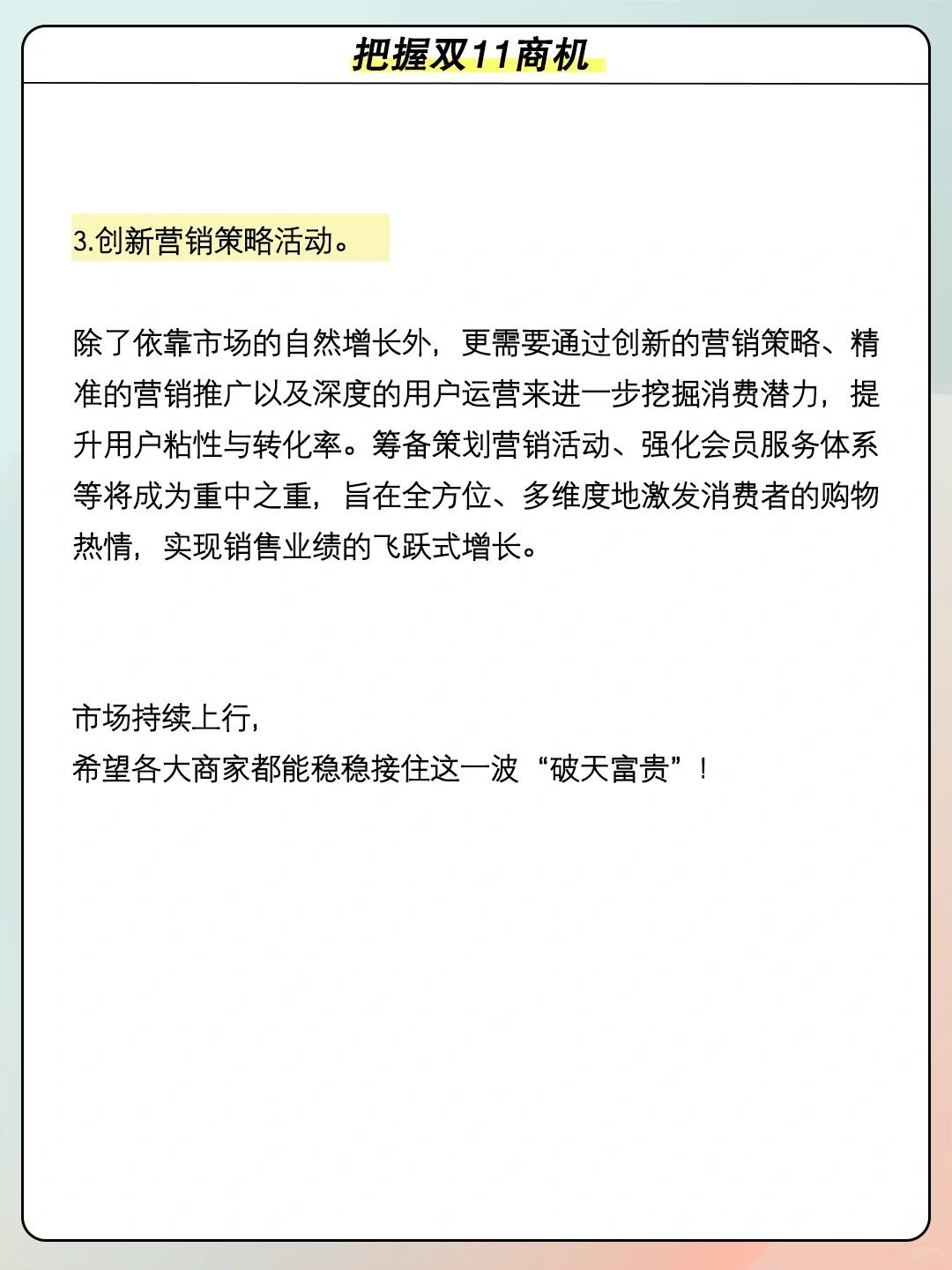 把握双11商机

3.创新营销策略活动。

除了依靠市场的自然增长外，更需要通过创新的营销策略、精准的营销推广以及深度的用户运营来进一步挖掘消费潜力，提升用户粘性与转化率。筹备策划营销活动、强化会员服务体系等将成为重中之重，旨在全方位、多维度地激发消费者的购物热情，实现销售业绩的飞跃式增长。

市场持续上行，
希望各大商家都能稳稳接住这一波“破天富贵”！